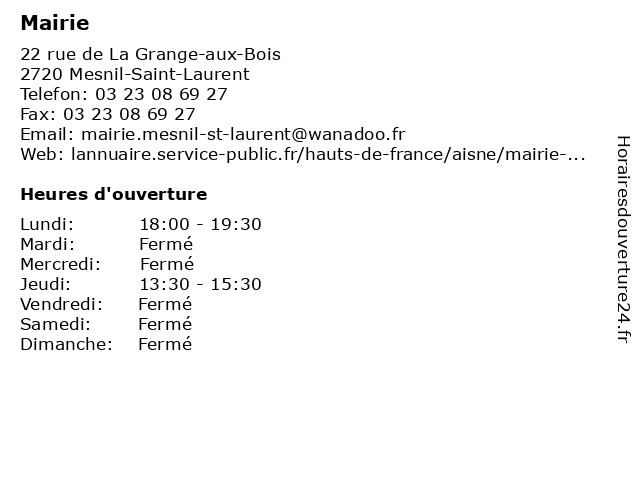 Mairie

22 rue de La Grange-aux-Bois
2720 Mesnil-Saint-Laurent
Telefon: 03 23 08 69 27
Fax: 03 23 08 69 27
Email: mairie.mesnil-st-laurent@wanadoo.fr
Web: lannuaire.service-public.fr/hauts-de-france/aisne/mairie-...

Heures d'ouverture

| | |
|---|---|
| Lundi: | 18:00 - 19:30 |
| Mardi: | Fermé |
| Mercredi: | Fermé |
| Jeudi: | 13:30 - 15:30 |
| Vendredi: | Fermé |
| Samedi: | Fermé |
| Dimanche: | Fermé |

Horairesdouverture24.fr